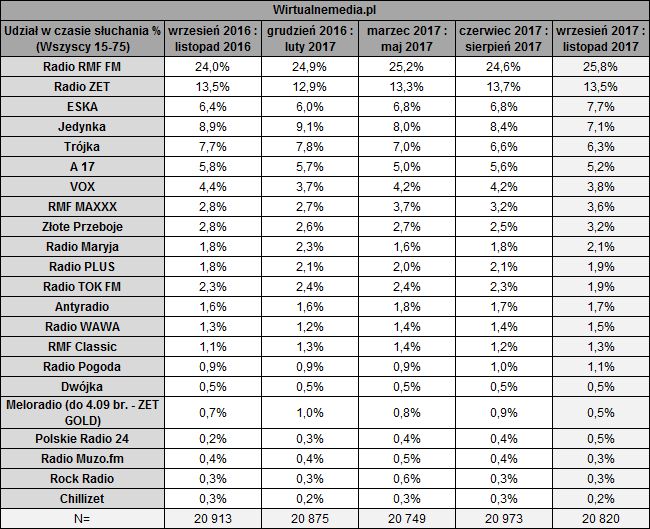 Wirtualnemedia.pl

| Udział w czasie słuchania % (Wszyscy 15-75) | wrzesień 2016 : listopad 2016 | grudzień 2016 : luty 2017 | marzec 2017 : maj 2017 | czerwiec 2017 : sierpień 2017 | wrzesień 2017 : listopad 2017 |
|---|---|---|---|---|---|
| Radio RMF FM | 24,0% | 24,9% | 25,2% | 24,6% | 25,8% |
| Radio ZET | 13,5% | 12,9% | 13,3% | 13,7% | 13,5% |
| ESKA | 6,4% | 6,0% | 6,8% | 6,8% | 7,7% |
| Jedynka | 8,9% | 9,1% | 8,0% | 8,4% | 7,1% |
| Trójka | 7,7% | 7,8% | 7,0% | 6,6% | 6,3% |
| A 17 | 5,8% | 5,7% | 5,0% | 5,6% | 5,2% |
| VOX | 4,4% | 3,7% | 4,2% | 4,2% | 3,8% |
| RMF MAXXX | 2,8% | 2,7% | 3,7% | 3,2% | 3,6% |
| Złote Przeboje | 2,8% | 2,6% | 2,7% | 2,5% | 3,2% |
| Radio Maryja | 1,8% | 2,3% | 1,6% | 1,8% | 2,1% |
| Radio PLUS | 1,8% | 2,1% | 2,0% | 2,1% | 1,9% |
| Radio TOK FM | 2,3% | 2,4% | 2,4% | 2,3% | 1,9% |
| Antyradio | 1,6% | 1,6% | 1,8% | 1,7% | 1,7% |
| Radio WAWA | 1,3% | 1,2% | 1,4% | 1,4% | 1,5% |
| RMF Classic | 1,1% | 1,3% | 1,4% | 1,2% | 1,3% |
| Radio Pogoda | 0,9% | 0,9% | 0,9% | 1,0% | 1,1% |
| Dwójka | 0,5% | 0,5% | 0,5% | 0,5% | 0,5% |
| Meloradio (do 4.09 br. - ZET GOLD) | 0,7% | 1,0% | 0,8% | 0,9% | 0,5% |
| Polskie Radio 24 | 0,2% | 0,3% | 0,4% | 0,4% | 0,5% |
| Radio Muzo.fm | 0,4% | 0,4% | 0,5% | 0,4% | 0,3% |
| Rock Radio | 0,3% | 0,3% | 0,6% | 0,3% | 0,3% |
| Chillizet | 0,3% | 0,2% | 0,3% | 0,3% | 0,2% |
| N= | 20 913 | 20 875 | 20 749 | 20 973 | 20 820 |